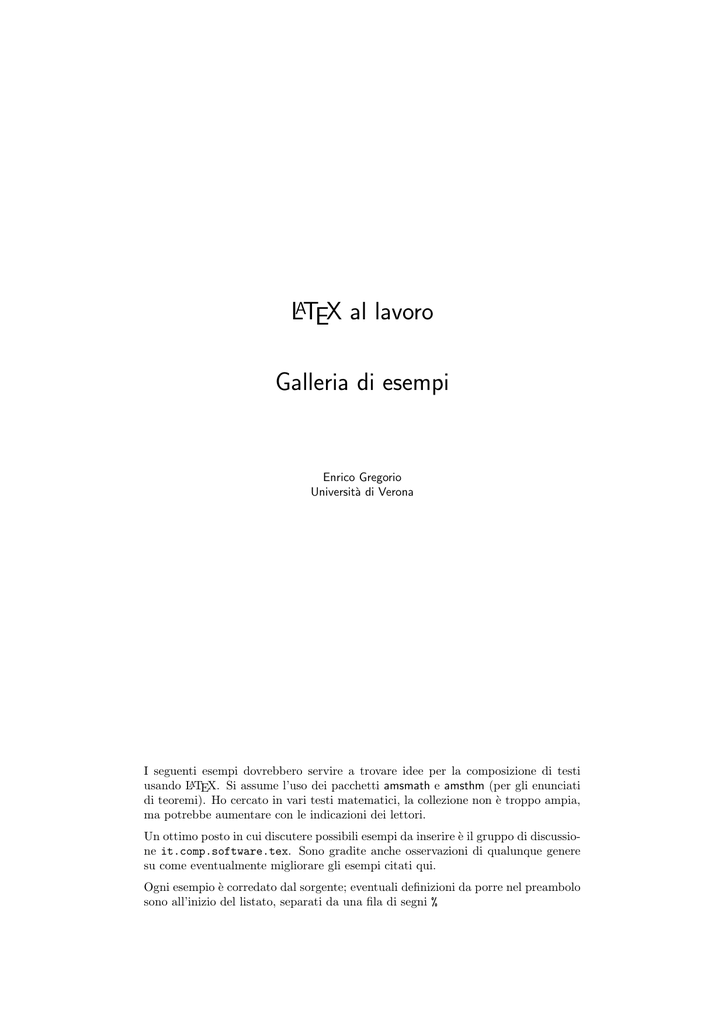 LaTeX al lavoro

Galleria di esempi

Enrico Gregorio
Università di Verona

I seguenti esempi dovrebbero servire a trovare idee per la composizione di testi usando LaTeX. Si assume l'uso dei pacchetti amsmath e amsthm (per gli enunciati di teoremi). Ho cercato in vari testi matematici, la collezione non è troppo ampia, ma potrebbe aumentare con le indicazioni dei lettori.

Un ottimo posto in cui discutere possibili esempi da inserire è il gruppo di discussione it.comp.software.tex. Sono gradite anche osservazioni di qualunque genere su come eventualmente migliorare gli esempi citati qui.

Ogni esempio è corredato dal sorgente; eventuali definizioni da porre nel preambolo sono all'inizio del listato, separati da una fila di segni %